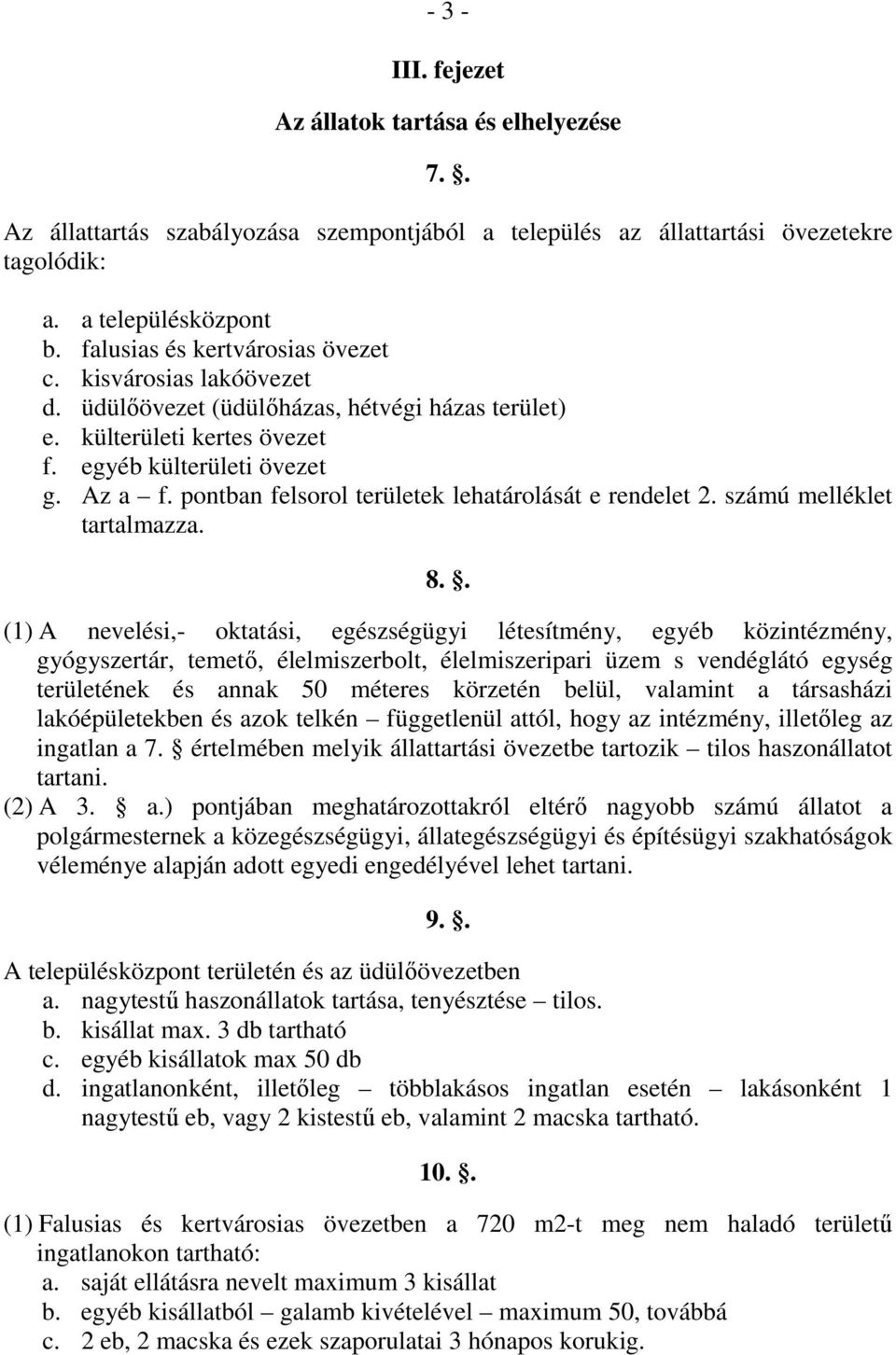 - 3 -

III. fejezet

Az állatok tartása és elhelyezése

7. .

Az állattartás szabályozása szempontjából a település az állattartási övezetekre tagolódik:

a. a településközpont
b. falusias és kertvárosias övezet
c. kisvárosias lakóövezet
d. üdülőövezet (üdülőházas, hétvégi házas terület)
e. külterületi kertes övezet
f. egyéb külterületi övezet
g. Az a – f. pontban felsorol területek lehatárolását e rendelet 2. számú melléklet tartalmazza.

8. .

(1) A nevelési,- oktatási, egészségügyi létesítmény, egyéb közintézmény, gyógyszertár, temető, élelmiszerbolt, élelmiszeripari üzem s vendéglátó egység területének és annak 50 méteres körzetén belül, valamint a társasházi lakóépületekben és azok telkén – függetlenül attól, hogy az intézmény, illetőleg az ingatlan a 7.  értelmében melyik állattartási övezetbe tartozik – tilos haszonállatot tartani.
(2) A 3.  a.) pontjában meghatározottakról eltérő nagyobb számú állatot a polgármesternek a közegészségügyi, állategészségügyi és építésügyi szakhatóságok véleménye alapján adott egyedi engedélyével lehet tartani.

9. .

A településközpont területén és az üdülőövezetben
a. nagytestű haszonállatok tartása, tenyésztése – tilos.
b. kisállat max. 3 db tartható
c. egyéb kisállatok max 50 db
d. ingatlanonként, illetőleg – többlakásos ingatlan esetén – lakásonként 1 nagytestű eb, vagy 2 kistestű eb, valamint 2 macska tartható.

10. .

(1) Falusias és kertvárosias övezetben a 720 m2-t meg nem haladó területű ingatlanokon tartható:
a. saját ellátásra nevelt maximum 3 kisállat
b. egyéb kisállatból – galamb kivételével – maximum 50, továbbá
c. 2 eb, 2 macska és ezek szaporulatai 3 hónapos korukig.